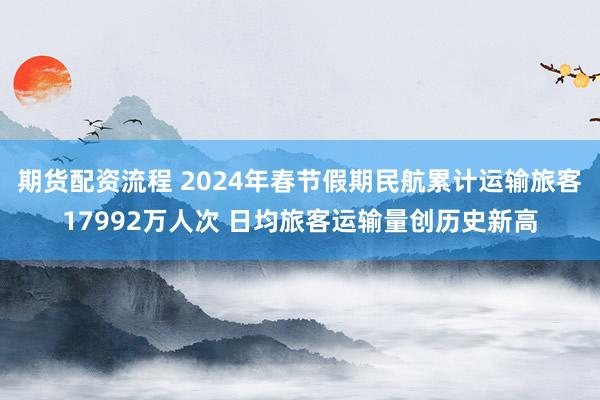 期货配资流程 2024年春节假期民航累计运输旅客17992万人次 日均旅客运输量创历史新高